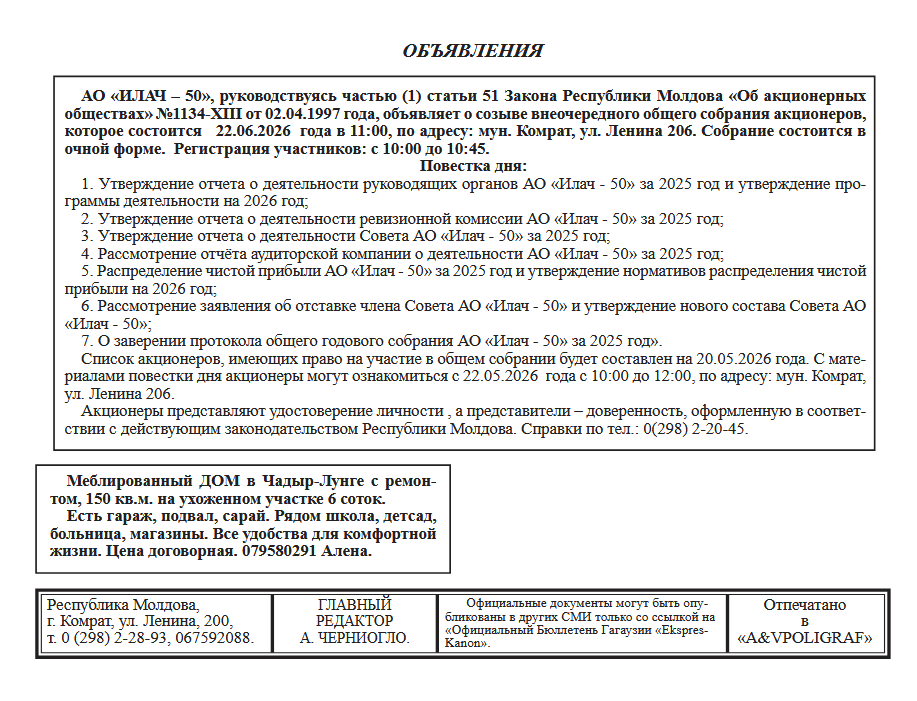 ОБЪЯВЛЕНИЯ

АО «ИЛАЧ – 50», руководствуясь частью (1) статьи 51 Закона Республики Молдова «Об акционерных обществах» №1134-XIII от 02.04.1997 года, объявляет о созыве внеочередного общего собрания акционеров, которое состоится 22.06.2026 года в 11:00, по адресу: мун. Комрат, ул. Ленина 206. Собрание состоится в очной форме. Регистрация участников: с 10:00 до 10:45.

Повестка дня:

1. Утверждение отчета о деятельности руководящих органов АО «Илач - 50» за 2025 год и утверждение программы деятельности на 2026 год;
2. Утверждение отчета о деятельности ревизионной комиссии АО «Илач - 50» за 2025 год;
3. Утверждение отчета о деятельности Совета АО «Илач - 50» за 2025 год;
4. Рассмотрение отчёта аудиторской компании о деятельности АО «Илач - 50» за 2025 год;
5. Распределение чистой прибыли АО «Илач - 50» за 2025 год и утверждение нормативов распределения чистой прибыли на 2026 год;
6. Рассмотрение заявления об отставке члена Совета АО «Илач - 50» и утверждение нового состава Совета АО «Илач - 50»;
7. О заверении протокола общего годового собрания АО «Илач - 50» за 2025 год».

Список акционеров, имеющих право на участие в общем собрании будет составлен на 20.05.2026 года. С материалами повестки дня акционеры могут ознакомиться с 22.05.2026 года с 10:00 до 12:00, по адресу: мун. Комрат, ул. Ленина 206.

Акционеры представляют удостоверение личности , а представители – доверенность, оформленную в соответствии с действующим законодательством Республики Молдова. Справки по тел.: 0(298) 2-20-45.

Меблированный ДОМ в Чадыр-Лунге с ремонтом, 150 кв.м. на ухоженном участке 6 соток.

Есть гараж, подвал, сарай. Рядом школа, детсад, больница, магазины. Все удобства для комфортной жизни. Цена договорная. 079580291 Алена.

Республика Молдова,
г. Комрат, ул. Ленина, 200,
т. 0 (298) 2-28-93, 067592088.

ГЛАВНЫЙ
РЕДАКТОР
А. ЧЕРНИОГЛО.

Официальные документы могут быть опубликованы в других СМИ только со ссылкой на «Официальный Бюллетень Гагаузии «Ekspres-Kanon».

Отпечатано
в
«A&VPOLIGRAF»